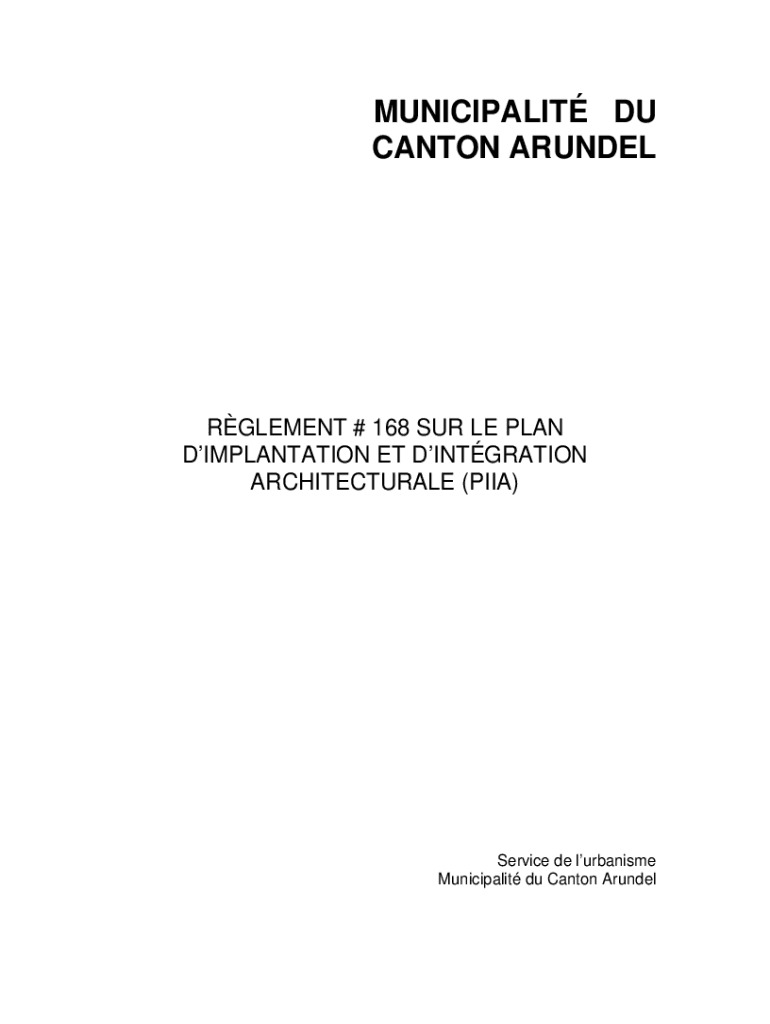 MUNICIPALITÉ DU
CANTON ARUNDEL

RÈGLEMENT # 168 SUR LE PLAN D'IMPLANTATION ET D'INTÉGRATION ARCHITECTURALE (PIIA)

Service de l'urbanisme
Municipalité du Canton Arundel